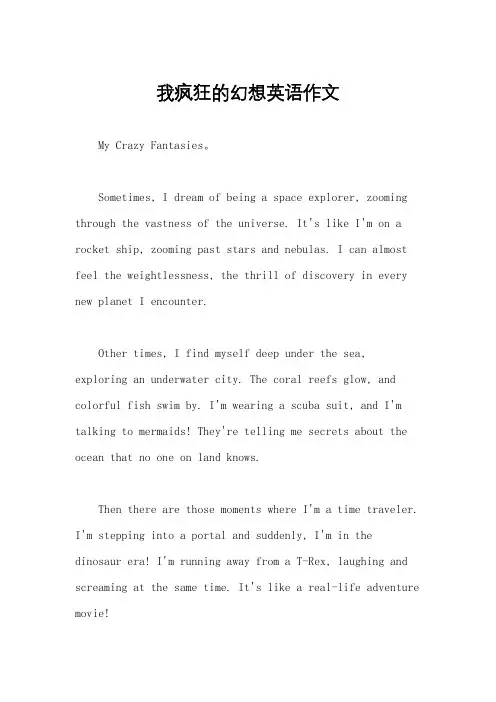 我疯狂的幻想英语作文

My Crazy Fantasies。

Sometimes, I dream of being a space explorer, zooming through the vastness of the universe. It's like I'm on a rocket ship, zooming past stars and nebulas. I can almost feel the weightlessness, the thrill of discovery in every new planet I encounter.

Other times, I find myself deep under the sea, exploring an underwater city. The coral reefs glow, and colorful fish swim by. I'm wearing a scuba suit, and I'm talking to mermaids! They're telling me secrets about the ocean that no one on land knows.

Then there are those moments where I'm a time traveler. I'm stepping into a portal and suddenly, I'm in the dinosaur era! I'm running away from a T-Rex, laughing and screaming at the same time. It's like a real-life adventure movie!